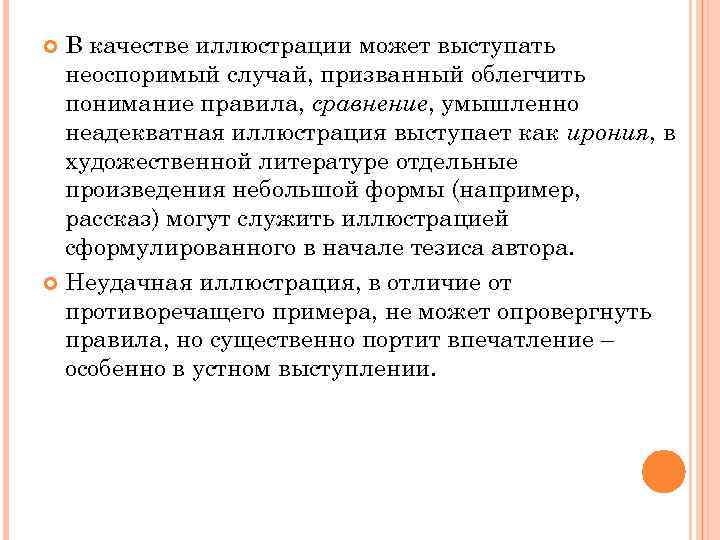 В качестве иллюстрации может выступать неоспоримый случай, призванный облегчить понимание правила, сравнение, умышленно неадекватная иллюстрация выступает как ирония, в художественной литературе отдельные произведения небольшой формы (например, рассказ) могут служить иллюстрацией сформулированного в начале тезиса автора.

Неудачная иллюстрация, в отличие от противоречащего примера, не может опровергнуть правила, но существенно портит впечатление – особенно в устном выступлении.